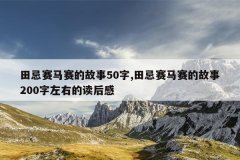 田忌赛马赛的故事50字,田忌赛马赛的故事200字左右的读后感